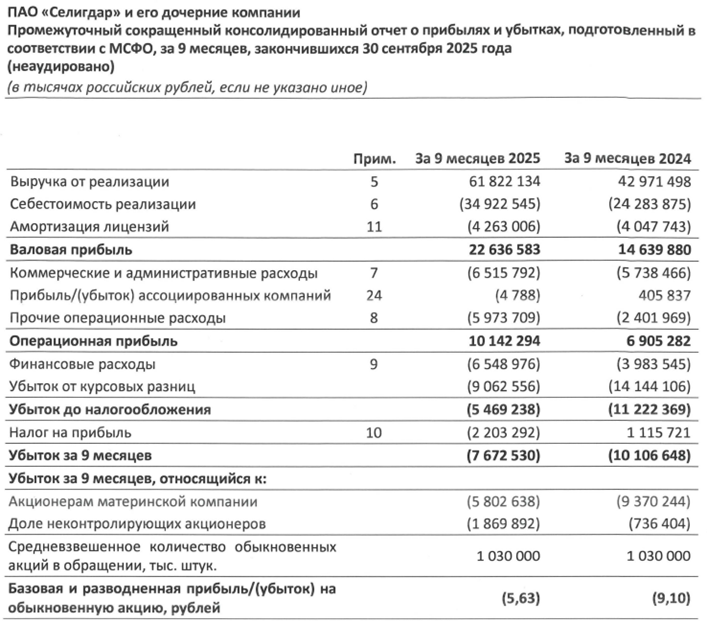 ПАО «Селигдар» и его дочерние компании
Промежуточный сокращенный консолидированный отчет о прибылях и убытках, подготовленный в соответствии с МСФО, за 9 месяцев, закончившихся 30 сентября 2025 года
(неаудировано)
(в тысячах российских рублей, если не указано иное)

| | Прим. | За 9 месяцев 2025 | За 9 месяцев 2024 |
|---|---|---|---|
| Выручка от реализации | 5 | 61 822 134 | 42 971 498 |
| Себестоимость реализации | 6 | (34 922 545) | (24 283 875) |
| Амортизация лицензий | 11 | (4 263 006) | (4 047 743) |
| Валовая прибыль | | 22 636 583 | 14 639 880 |
| Коммерческие и административные расходы | 7 | (6 515 792) | (5 738 466) |
| Прибыль/(убыток) ассоциированных компаний | 24 | (4 788) | 405 837 |
| Прочие операционные расходы | 8 | (5 973 709) | (2 401 969) |
| Операционная прибыль | | 10 142 294 | 6 905 282 |
| Финансовые расходы | 9 | (6 548 976) | (3 983 545) |
| Убыток от курсовых разниц | | (9 062 556) | (14 144 106) |
| Убыток до налогообложения | | (5 469 238) | (11 222 369) |
| Налог на прибыль | 10 | (2 203 292) | 1 115 721 |
| Убыток за 9 месяцев | | (7 672 530) | (10 106 648) |
| Убыток за 9 месяцев, относящийся к: | | | |
| Акционерам материнской компании | | (5 802 638) | (9 370 244) |
| Доле неконтролирующих акционеров | | (1 869 892) | (736 404) |
| Средневзвешенное количество обыкновенных акций в обращении, тыс. штук. | | 1 030 000 | 1 030 000 |
| Базовая и разводненная прибыль/(убыток) на обыкновенную акцию, рублей | | (5,63) | (9,10) |